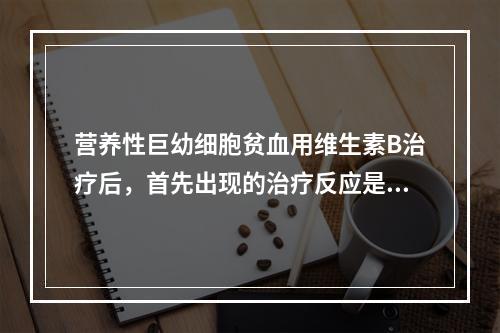 营养性巨幼细胞贫血用维生素B治疗后，首先出现的治疗反应是...